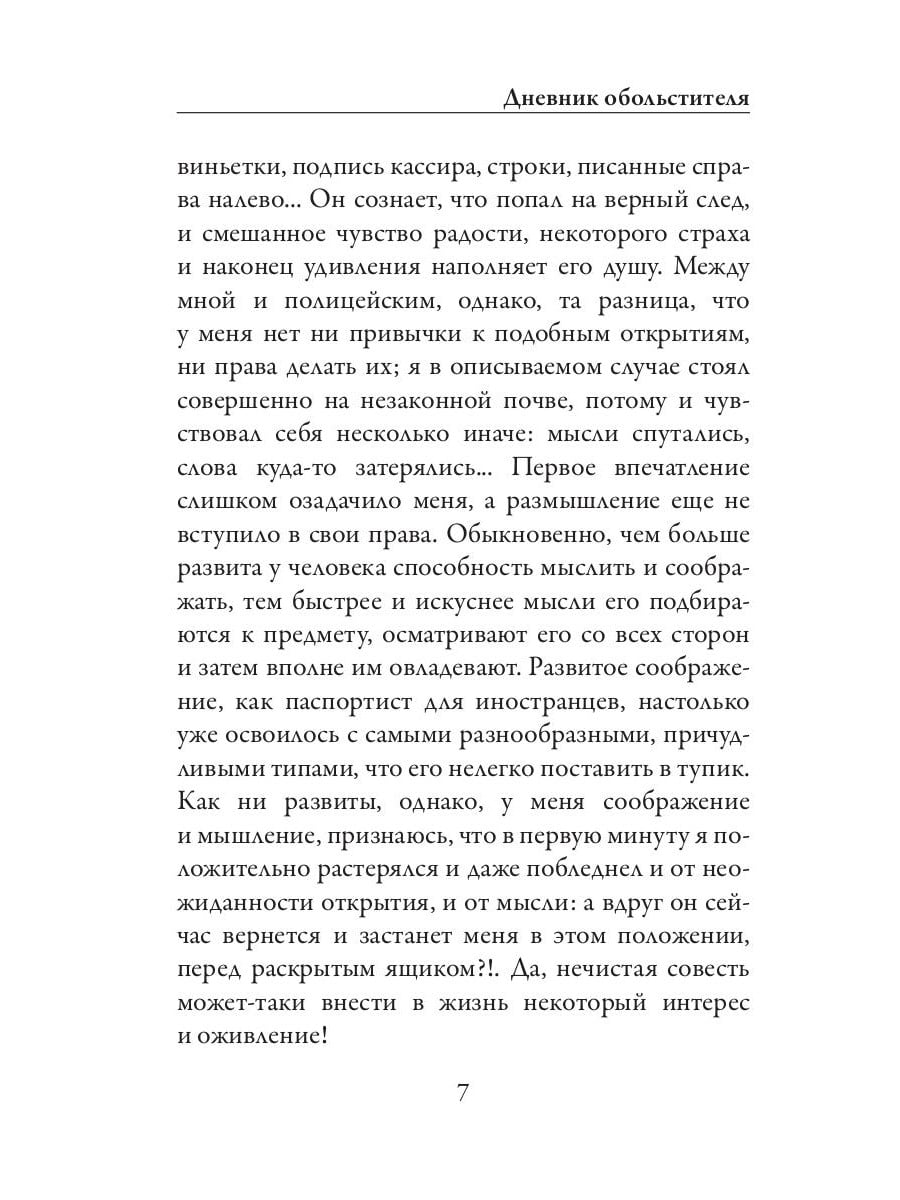 Дневник обольстителя

виньетки, подпись кассира, строки, писанные справа налево... Он сознает, что попал на верный след, и смешанное чувство радости, некоторого страха и наконец удивления наполняет его душу. Между мной и полицейским, однако, та разница, что у меня нет ни привычки к подобным открытиям, ни права делать их; я в описываемом случае стоял совершенно на незаконной почве, потому и чувствовал себя несколько иначе: мысли спутались, слова куда-то затерялись... Первое впечатление слишком озадачило меня, а размышление еще не вступило в свои права. Обыкновенно, чем больше развита у человека способность мыслить и соображать, тем быстрее и искуснее мысли его подбираются к предмету, осматривают его со всех сторон и затем вполне им овладевают. Развитое соображение, как паспортист для иностранцев, настолько уже освоилось с самыми разнообразными, причудливыми типами, что его нелегко поставить в тупик. Как ни развиты, однако, у меня соображение и мышление, признаюсь, что в первую минуту я положительно растерялся и даже побледнел и от неожиданности открытия, и от мысли: а вдруг он сейчас вернется и застанет меня в этом положении, перед раскрытым ящиком?!. Да, нечистая совесть может-таки внести в жизнь некоторый интерес и оживление!

7